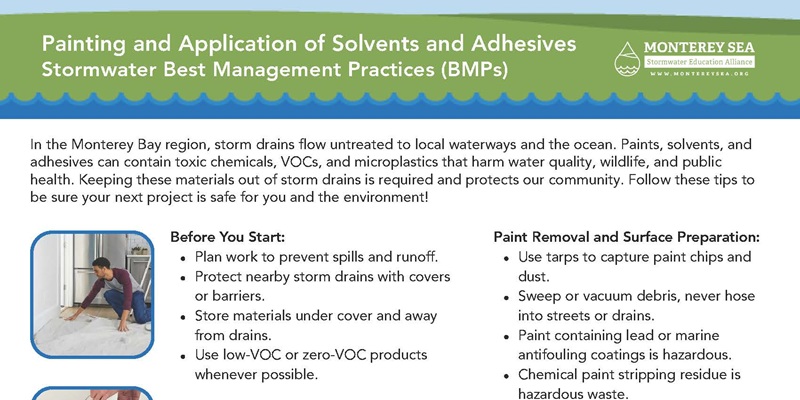 Painting and Application of Solvents and Adhesives
Stormwater Best Management Practices (BMPs)

MONTEREY SEA
Stormwater Education Alliance
WWW.MONTEREYSEA.ORG

In the Monterey Bay region, storm drains flow untreated to local waterways and the ocean. Paints, solvents, and adhesives can contain toxic chemicals, VOCs, and microplastics that harm water quality, wildlife, and public health. Keeping these materials out of storm drains is required and protects our community. Follow these tips to be sure your next project is safe for you and the environment!

Before You Start:
• Plan work to prevent spills and runoff.
• Protect nearby storm drains with covers or barriers.
• Store materials under cover and away from drains.
• Use low-VOC or zero-VOC products whenever possible.

Paint Removal and Surface Preparation:
• Use tarps to capture paint chips and dust.
• Sweep or vacuum debris, never hose into streets or drains.
• Paint containing lead or marine antifouling coatings is hazardous.
• Chemical paint stripping residue is hazardous waste.